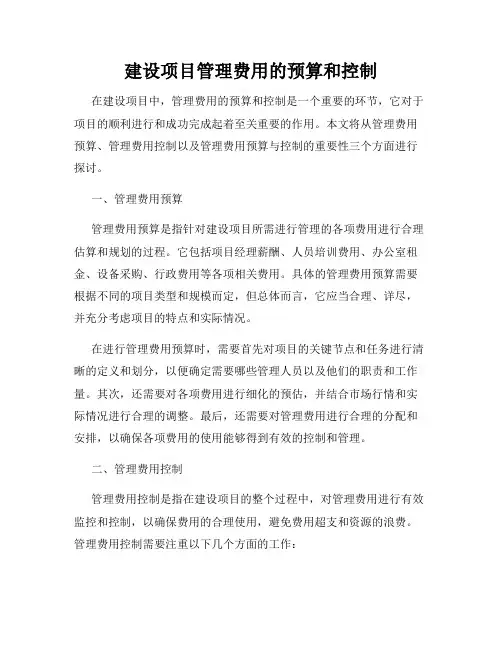 建设项目管理费用的预算和控制

在建设项目中，管理费用的预算和控制是一个重要的环节，它对于项目的顺利进行和成功完成起着至关重要的作用。本文将从管理费用预算、管理费用控制以及管理费用预算与控制的重要性三个方面进行探讨。

一、管理费用预算

管理费用预算是指针对建设项目所需进行管理的各项费用进行合理估算和规划的过程。它包括项目经理薪酬、人员培训费用、办公室租金、设备采购、行政费用等各项相关费用。具体的管理费用预算需要根据不同的项目类型和规模而定，但总体而言，它应当合理、详尽，并充分考虑项目的特点和实际情况。

在进行管理费用预算时，需要首先对项目的关键节点和任务进行清晰的定义和划分，以便确定需要哪些管理人员以及他们的职责和工作量。其次，还需要对各项费用进行细化的预估，并结合市场行情和实际情况进行合理的调整。最后，还需要对管理费用进行合理的分配和安排，以确保各项费用的使用能够得到有效的控制和管理。

二、管理费用控制

管理费用控制是指在建设项目的整个过程中，对管理费用进行有效监控和控制，以确保费用的合理使用，避免费用超支和资源的浪费。管理费用控制需要注重以下几个方面的工作：